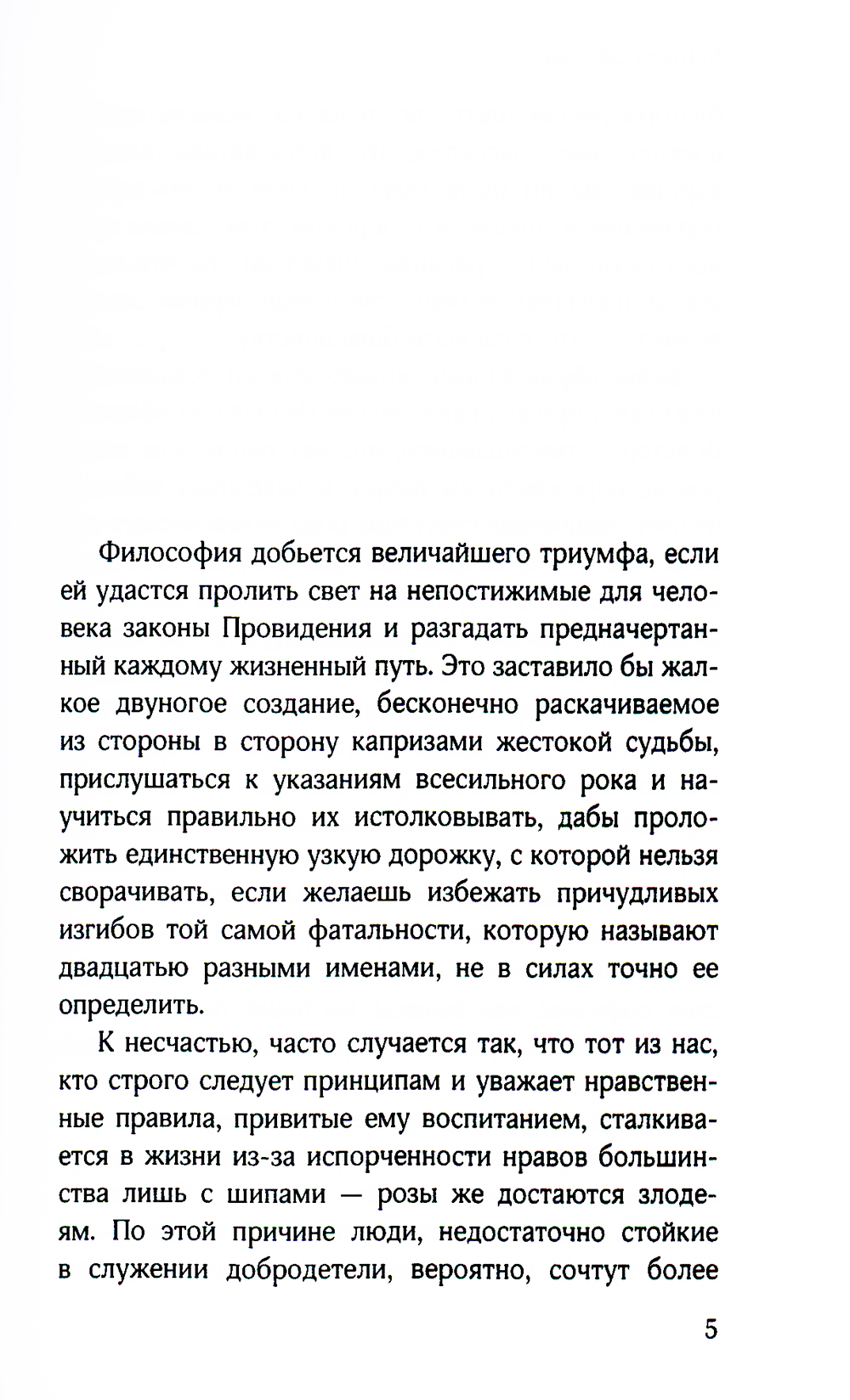 Философия добьется величайшего триумфа, если ей удастся пролить свет на непостижимые для человека законы Провидения и разгадать предначертанный каждому жизненный путь. Это заставило бы жалкое двуногое создание, бесконечно раскачиваемое из стороны в сторону капризами жестокой судьбы, прислушаться к указаниям всесильного рока и научиться правильно их истолковывать, дабы проложить единственную узкую дорожку, с которой нельзя сворачивать, если желаешь избежать причудливых изгибов той самой фатальности, которую называют двадцатью разными именами, не в силах точно ее определить.

К несчастью, часто случается так, что тот из нас, кто строго следует принципам и уважает нравственные правила, привитые ему воспитанием, сталкивается в жизни из-за испорченности нравов большинства лишь с шипами — розы же достаются злодеям. По этой причине люди, недостаточно стойкие в служении добродетели, вероятно, сочтут более

5